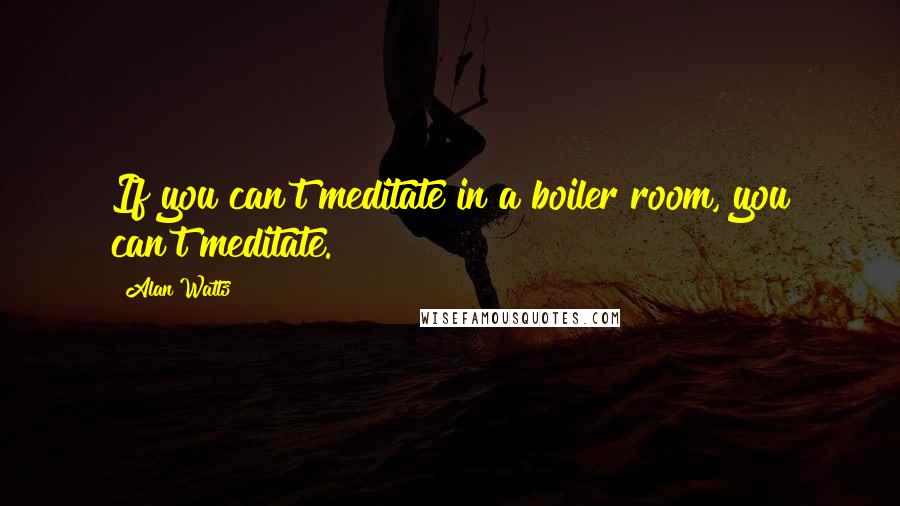 If you can't meditate in a boiler room, you can't meditate.

Alan Watts

WISEFAMOUSQUOTES.COM